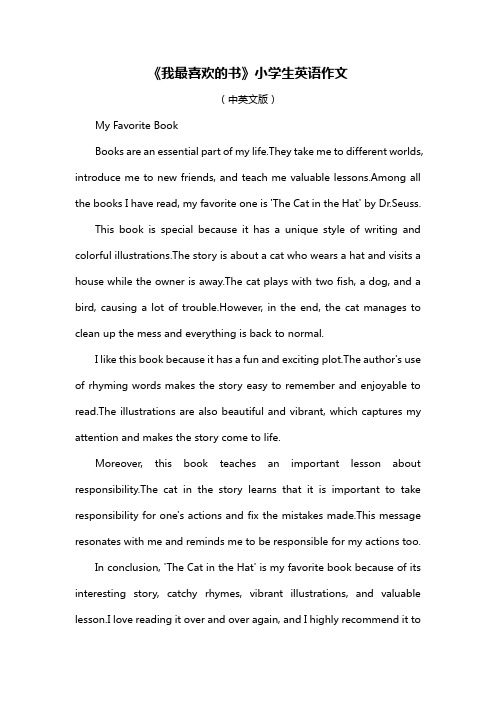 《我最喜欢的书》小学生英语作文

（中英文版）

My Favorite Book

Books are an essential part of my life.They take me to different worlds, introduce me to new friends, and teach me valuable lessons.Among all the books I have read, my favorite one is 'The Cat in the Hat' by Dr.Seuss.

This book is special because it has a unique style of writing and colorful illustrations.The story is about a cat who wears a hat and visits a house while the owner is away.The cat plays with two fish, a dog, and a bird, causing a lot of trouble.However, in the end, the cat manages to clean up the mess and everything is back to normal.

I like this book because it has a fun and exciting plot.The author's use of rhyming words makes the story easy to remember and enjoyable to read.The illustrations are also beautiful and vibrant, which captures my attention and makes the story come to life.

Moreover, this book teaches an important lesson about responsibility.The cat in the story learns that it is important to take responsibility for one's actions and fix the mistakes made.This message resonates with me and reminds me to be responsible for my actions too.

In conclusion, 'The Cat in the Hat' is my favorite book because of its interesting story, catchy rhymes, vibrant illustrations, and valuable lesson.I love reading it over and over again, and I highly recommend it to